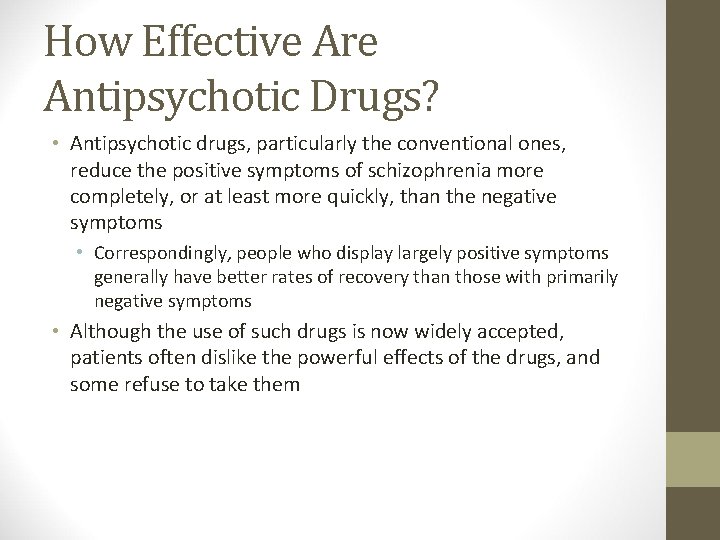 How Effective Are Antipsychotic Drugs?

• Antipsychotic drugs, particularly the conventional ones, reduce the positive symptoms of schizophrenia more completely, or at least more quickly, than the negative symptoms

• Correspondingly, people who display largely positive symptoms generally have better rates of recovery than those with primarily negative symptoms

• Although the use of such drugs is now widely accepted, patients often dislike the powerful effects of the drugs, and some refuse to take them